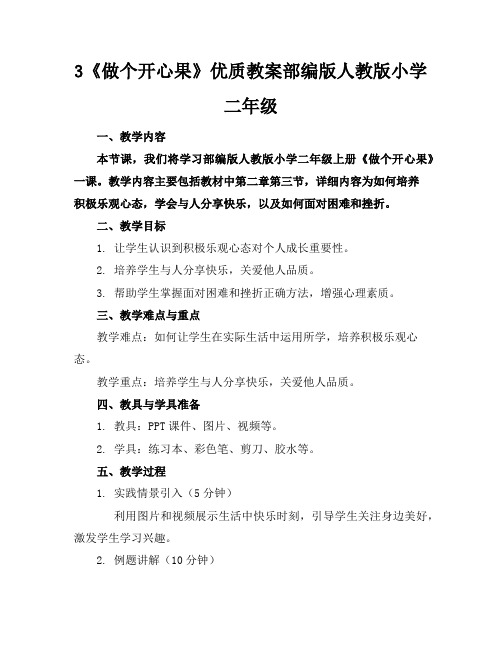 3《做个开心果》优质教案部编版人教版小学二年级

一、教学内容

本节课，我们将学习部编版人教版小学二年级上册《做个开心果》一课。教学内容主要包括教材中第二章第三节，详细内容为如何培养积极乐观心态，学会与人分享快乐，以及如何面对困难和挫折。

二、教学目标

1. 让学生认识到积极乐观心态对个人成长重要性。

2. 培养学生与人分享快乐，关爱他人品质。

3. 帮助学生掌握面对困难和挫折正确方法，增强心理素质。

三、教学难点与重点

教学难点：如何让学生在实际生活中运用所学，培养积极乐观心态。

教学重点：培养学生与人分享快乐，关爱他人品质。

四、教具与学具准备

1. 教具：PPT 课件、图片、视频等。

2. 学具：练习本、彩色笔、剪刀、胶水等。

五、教学过程

1. 实践情景引入（5 分钟）

利用图片和视频展示生活中快乐时刻，引导学生关注身边美好，激发学生学习兴趣。

2. 例题讲解（10 分钟）